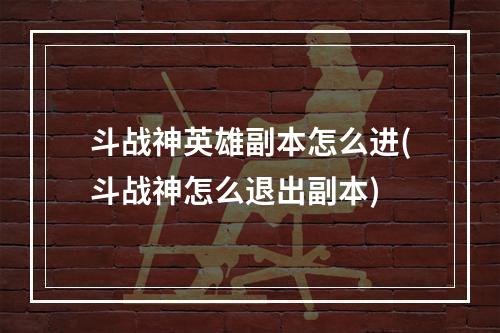 斗战神英雄副本怎么进(斗战神怎么退出副本)